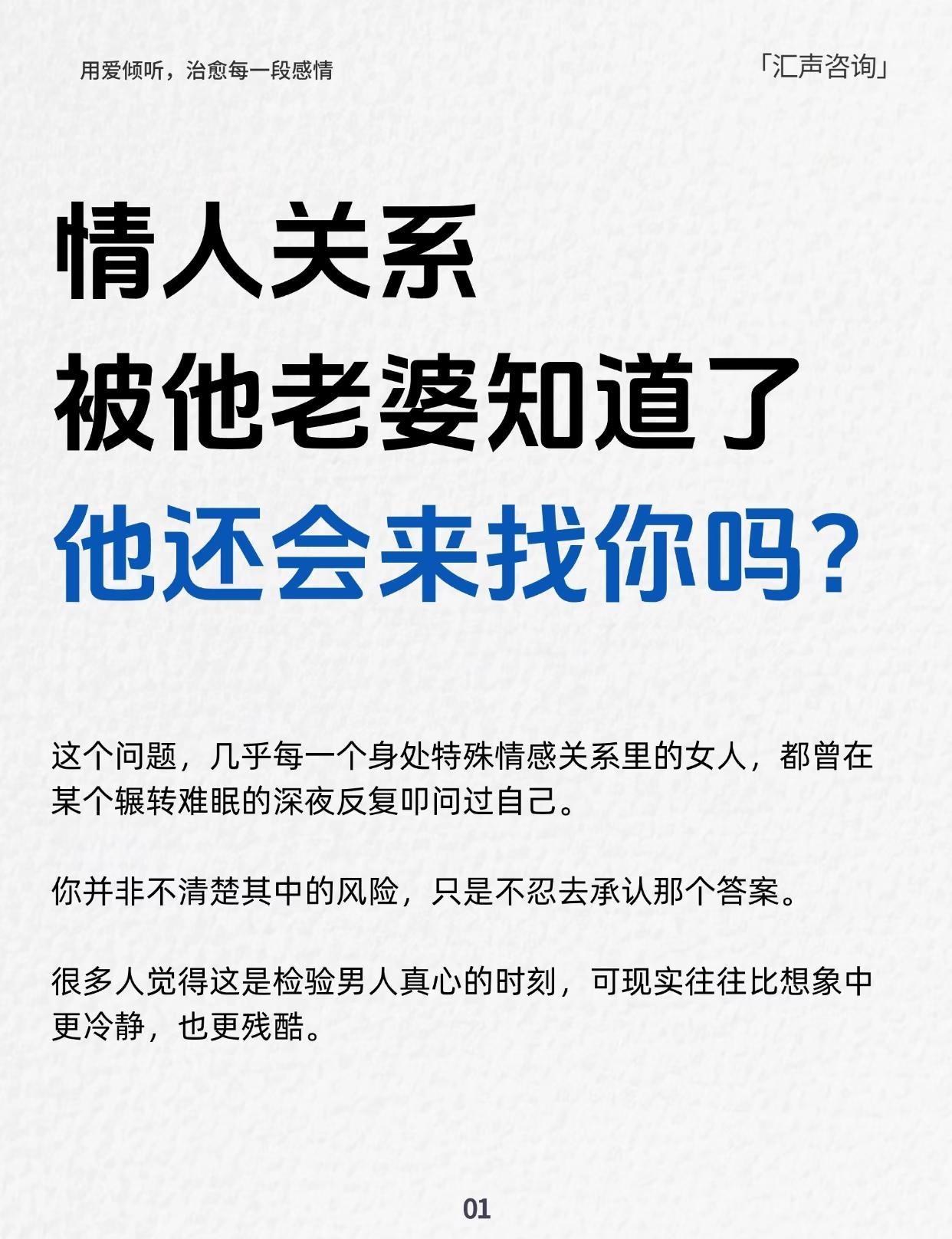 用爱倾听，治愈每一段感情

「汇声咨询」

情人关系
被他老婆知道了
他还会来找你吗？

这个问题，几乎每一个身处特殊情感关系里的女人，都曾在某个辗转难眠的深夜反复叩问过自己。

你并非不清楚其中的风险，只是不忍去承认那个答案。

很多人觉得这是检验男人真心的时刻，可现实往往比想象中更冷静，也更残酷。

01